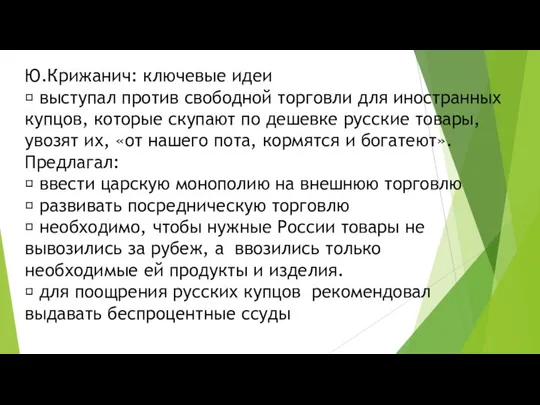 Ю.Крижанич: ключевые идеи
▫ выступал против свободной торговли для иностранных купцов, которые скупают по дешевке русские товары, увозят их, «от нашего пота, кормятся и богатеют».
Предлагал:
▫ ввести царскую монополию на внешнюю торговлю
▫ развивать посредническую торговлю
▫ необходимо, чтобы нужные России товары не вывозились за рубеж, а ввозились только необходимые ей продукты и изделия.
▫ для поощрения русских купцов рекомендовал выдавать беспроцентные ссуды